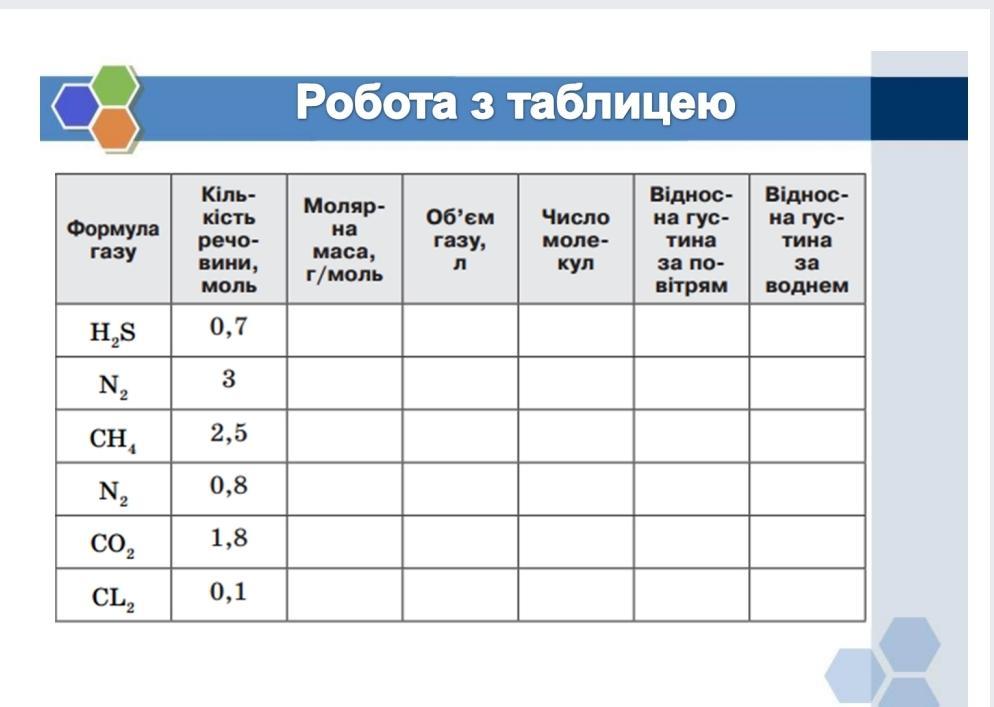 Робота з таблицею

| Формула газу | Кількість речовини, моль | Молярна маса, г/моль | Об'єм газу, л | Число молекул | Відносна густина за повітрям | Відносна густина за воднем |
|---|---|---|---|---|---|---|
| $H_2S$ | 0,7 | | | | | |
| $N_2$ | 3 | | | | | |
| $CH_4$ | 2,5 | | | | | |
| $N_2$ | 0,8 | | | | | |
| $CO_2$ | 1,8 | | | | | |
| $CL_2$ | 0,1 | | | | | |